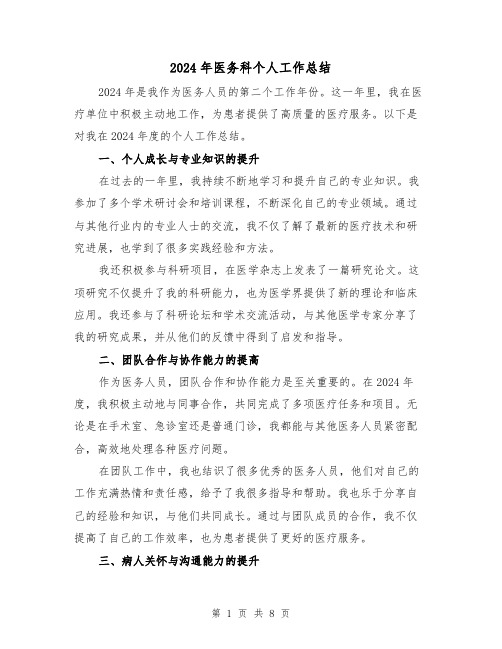 2024 年医务科个人工作总结

2024 年是我作为医务人员的第二个工作年份。这一年里，我在医疗单位中积极主动地工作，为患者提供了高质量的医疗服务。以下是对我在 2024 年度的个人工作总结。

一、个人成长与专业知识的提升

在过去的一年里，我持续不断地学习和提升自己的专业知识。我参加了多个学术研讨会和培训课程，不断深化自己的专业领域。通过与其他行业内的专业人士的交流，我不仅了解了最新的医疗技术和研究进展，也学到了很多实践经验和方法。

我还积极参与科研项目，在医学杂志上发表了一篇研究论文。这项研究不仅提升了我的科研能力，也为医学界提供了新的理论和临床应用。我还参与了科研论坛和学术交流活动，与其他医学专家分享了我的研究成果，并从他们的反馈中得到了启发和指导。

二、团队合作与协作能力的提高

作为医务人员，团队合作和协作能力是至关重要的。在 2024 年度，我积极主动地与同事合作，共同完成了多项医疗任务和项目。无论是在手术室、急诊室还是普通门诊，我都能与其他医务人员紧密配合，高效地处理各种医疗问题。

在团队工作中，我也结识了很多优秀的医务人员，他们对自己的工作充满热情和责任感，给予了我很多指导和帮助。我也乐于分享自己的经验和知识，与他们共同成长。通过与团队成员的合作，我不仅提高了自己的工作效率，也为患者提供了更好的医疗服务。

三、病人关怀与沟通能力的提升

第 1 页 共 8 页